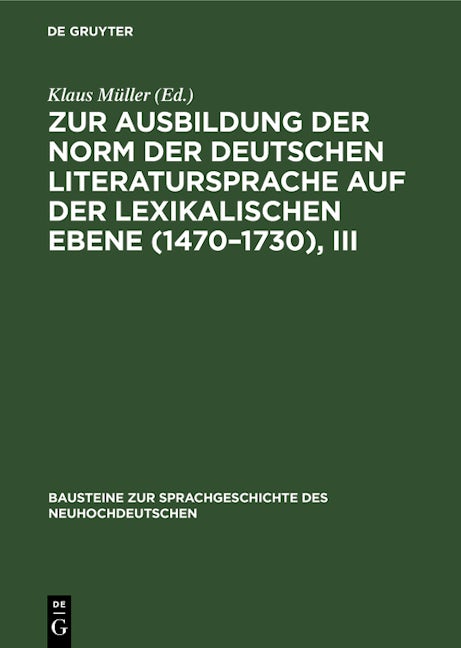 DE GRUYTER

Klaus Müller (Ed.)

ZUR AUSBILDUNG DER NORM DER DEUTSCHEN LITERATURSPRACHE AUF DER LEXIKALISCHEN EBENE (1470–1730), III

BAUSTEINE ZUR SPRACHGESCHICHTE DES NEUHOCHDEUTSCHEN

DE G